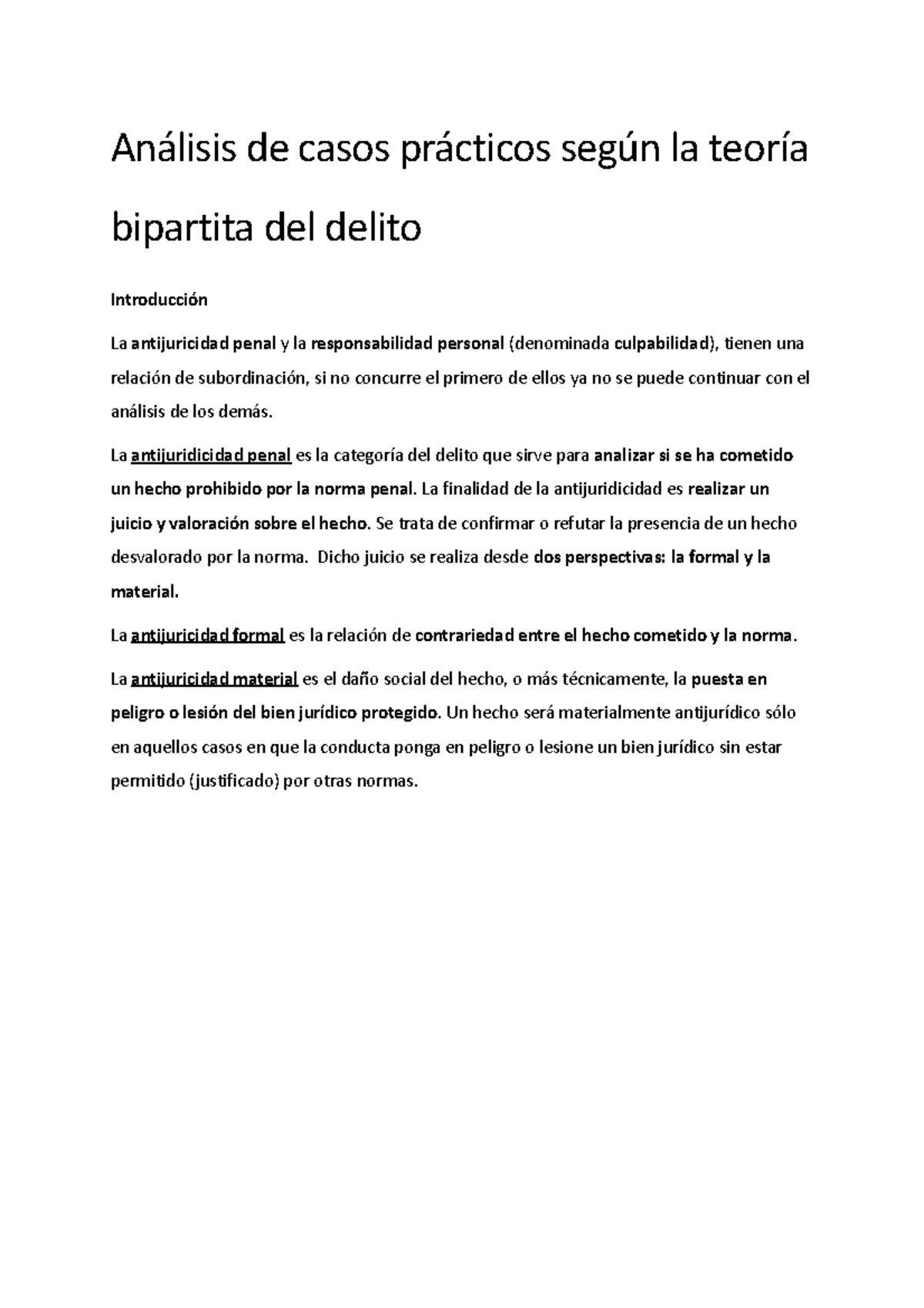 Análisis de casos prácticos según la teoría bipartita del delito

Introducción

La antijuricidad penal y la responsabilidad personal (denominada culpabilidad), tienen una relación de subordinación, si no concurre el primero de ellos ya no se puede continuar con el análisis de los demás.

La antijuridicidad penal es la categoría del delito que sirve para analizar si se ha cometido un hecho prohibido por la norma penal. La finalidad de la antijuridicidad es realizar un juicio y valoración sobre el hecho. Se trata de confirmar o refutar la presencia de un hecho desvalorado por la norma. Dicho juicio se realiza desde dos perspectivas: la formal y la material.

La antijuricidad formal es la relación de contrariedad entre el hecho cometido y la norma.

La antijuricidad material es el daño social del hecho, o más técnicamente, la puesta en peligro o lesión del bien jurídico protegido. Un hecho será materialmente antijurídico sólo en aquellos casos en que la conducta ponga en peligro o lesione un bien jurídico sin estar permitido (justificado) por otras normas.